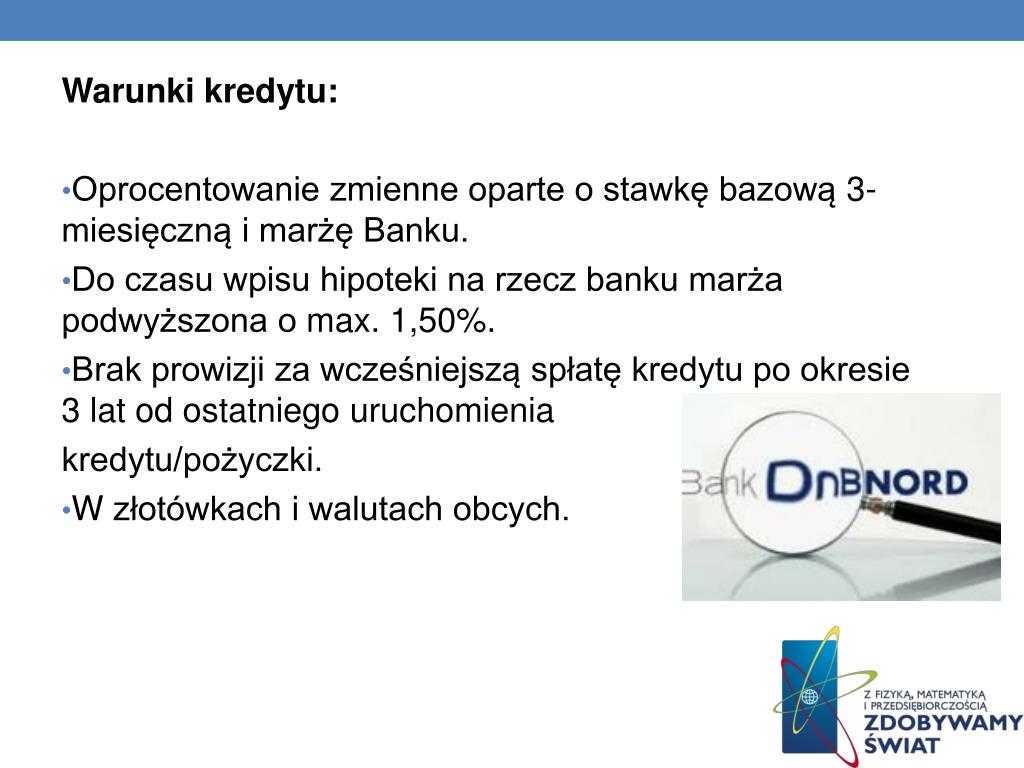 Warunki kredytu:

•Oprocentowanie zmienne oparte o stawkę bazową 3-miesięczną i marżę Banku.

•Do czasu wpisu hipoteki na rzecz banku marża podwyższona o max. 1,50%.

•Brak prowizji za wcześniejszą spłatę kredytu po okresie 3 lat od ostatniego uruchomienia kredytu/pożyczki.

•W złotówkach i walutach obcych.

Bank DnBNORD

Z FIZYKĄ, MATEMATYKĄ I PRZEDSIĘBIORCZOŚCIĄ ZDOBYWAMY ŚWIAT